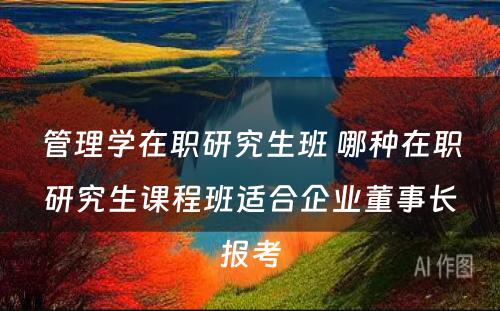 管理学在职研究生班 哪种在职研究生课程班适合企业董事长报考

AI 作图